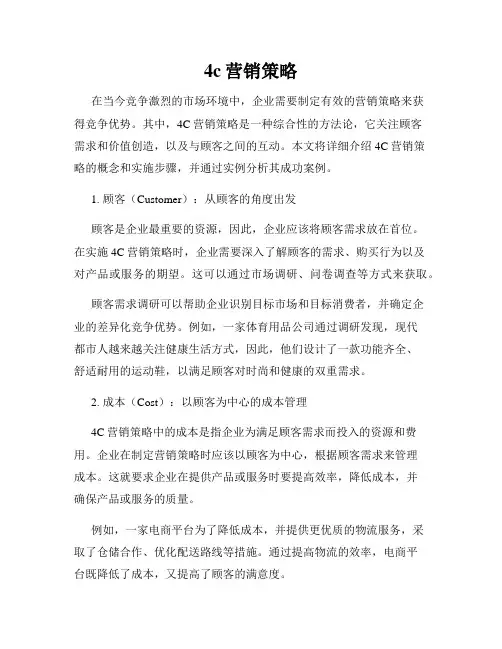 4c 营销策略

在当今竞争激烈的市场环境中，企业需要制定有效的营销策略来获得竞争优势。其中，4C 营销策略是一种综合性的方法论，它关注顾客需求和价值创造，以及与顾客之间的互动。本文将详细介绍 4C 营销策略的概念和实施步骤，并通过实例分析其成功案例。

1. 顾客（Customer）：从顾客的角度出发

顾客是企业最重要的资源，因此，企业应该将顾客需求放在首位。在实施 4C 营销策略时，企业需要深入了解顾客的需求、购买行为以及对产品或服务的期望。这可以通过市场调研、问卷调查等方式来获取。

顾客需求调研可以帮助企业识别目标市场和目标消费者，并确定企业的差异化竞争优势。例如，一家体育用品公司通过调研发现，现代都市人越来越关注健康生活方式，因此，他们设计了一款功能齐全、舒适耐用的运动鞋，以满足顾客对时尚和健康的双重需求。

2. 成本（Cost）：以顾客为中心的成本管理

4C 营销策略中的成本是指企业为满足顾客需求而投入的资源和费用。企业在制定营销策略时应该以顾客为中心，根据顾客需求来管理成本。这就要求企业在提供产品或服务时要提高效率，降低成本，并确保产品或服务的质量。

例如，一家电商平台为了降低成本，并提供更优质的物流服务，采取了仓储合作、优化配送路线等措施。通过提高物流的效率，电商平台既降低了成本，又提高了顾客的满意度。